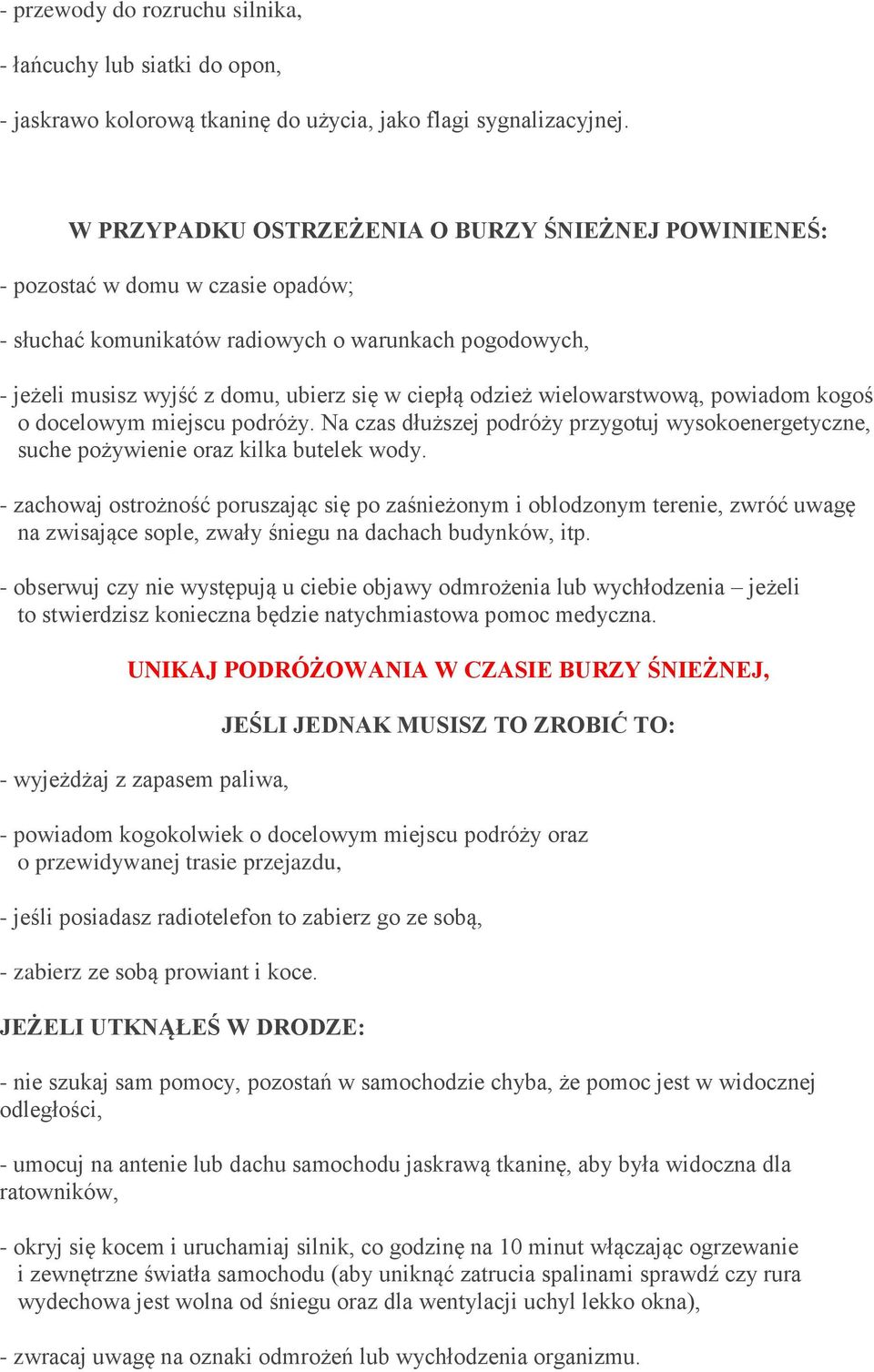 - przewody do rozruchu silnika,

- łańcuchy lub siatki do opon,

- jaskrawo kolorową tkaninę do użycia, jako flagi sygnalizacyjnej.

W PRZYPADKU OSTRZEŻENIA O BURZY ŚNIEŻNEJ POWINIENEŚ:

- pozostać w domu w czasie opadów;

- słuchać komunikatów radiowych o warunkach pogodowych,

- jeżeli musisz wyjść z domu, ubierz się w ciepłą odzież wielowarstwową, powiadom kogoś o docelowym miejscu podróży. Na czas dłuższej podróży przygotuj wysokoenergetyczne, suche pożywienie oraz kilka butelek wody.

- zachowaj ostrożność poruszając się po zaśnieżonym i oblodzonym terenie, zwróć uwagę na zwisające sople, zwały śniegu na dachach budynków, itp.

- obserwuj czy nie występują u ciebie objawy odmrożenia lub wychłodzenia – jeżeli to stwierdzisz konieczna będzie natychmiastowa pomoc medyczna.

UNIKAJ PODRÓŻOWANIA W CZASIE BURZY ŚNIEŻNEJ,

JEŚLI JEDNAK MUSISZ TO ZROBIĆ TO:

- wyjeżdżaj z zapasem paliwa,

- powiadom kogokolwiek o docelowym miejscu podróży oraz o przewidywanej trasie przejazdu,

- jeśli posiadasz radiotelefon to zabierz go ze sobą,

- zabierz ze sobą prowiant i koce.

JEŻELI UTKNĄŁEŚ W DRODZE:

- nie szukaj sam pomocy, pozostań w samochodzie chyba, że pomoc jest w widocznej odległości,

- umocuj na antenie lub dachu samochodu jaskrawą tkaninę, aby była widoczna dla ratowników,

- okryj się kocem i uruchamiaj silnik, co godzinę na 10 minut włączając ogrzewanie i zewnętrzne światła samochodu (aby uniknąć zatrucia spalinami sprawdź czy rura wydechowa jest wolna od śniegu oraz dla wentylacji uchyl lekko okna),

- zwracaj uwagę na oznaki odmrożeń lub wychłodzenia organizmu.